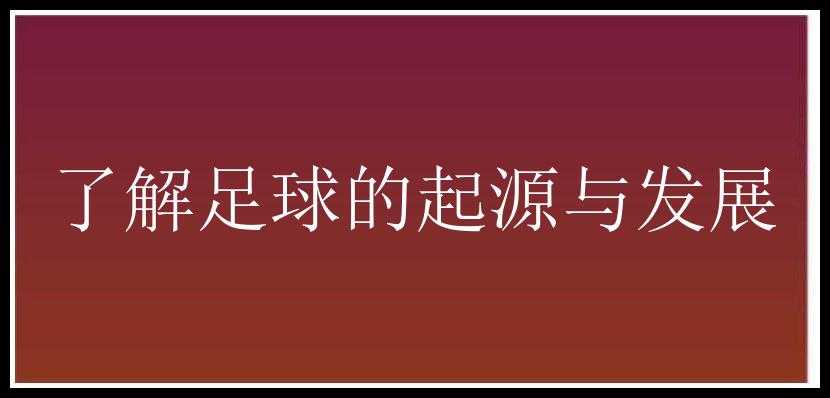 了解足球的起源与发展